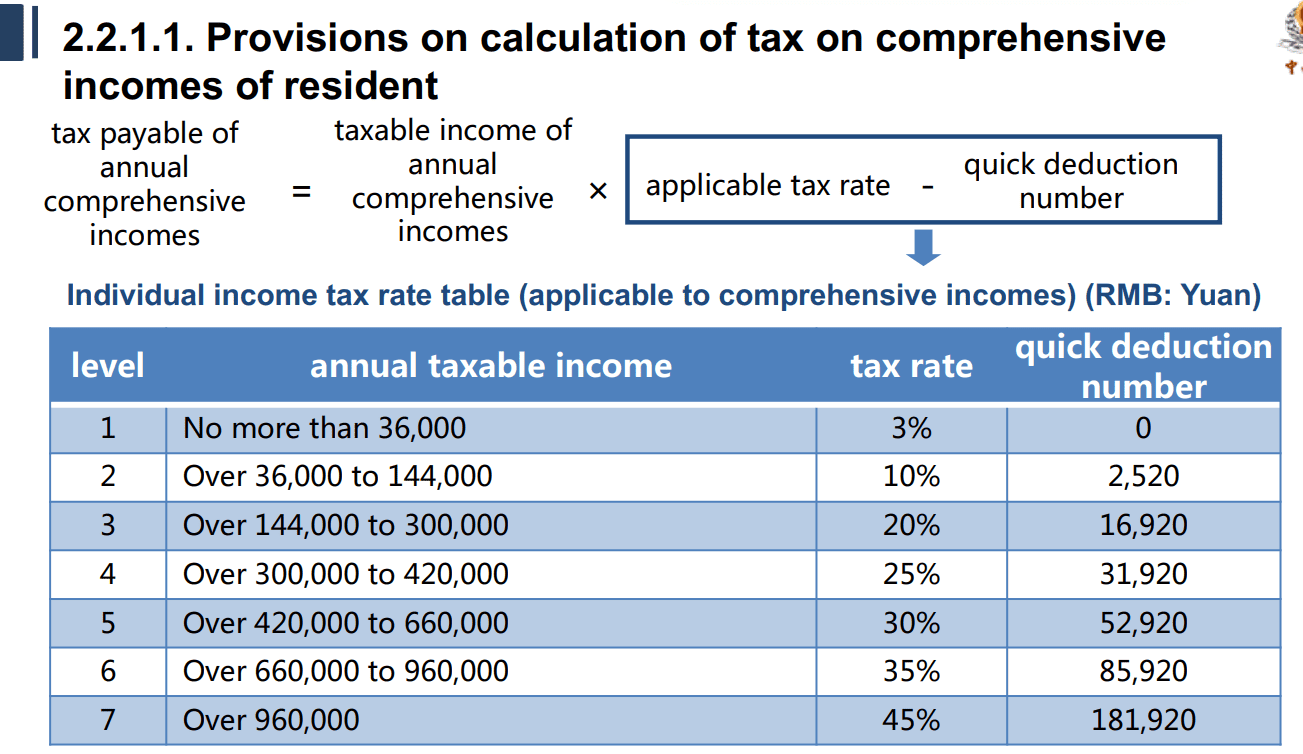 2.2.1.1. Provisions on calculation of tax on comprehensive incomes of resident

tax payable of annual comprehensive incomes = taxable income of annual comprehensive incomes × applicable tax rate - quick deduction number

Individual income tax rate table (applicable to comprehensive incomes) (RMB: Yuan)

| level | annual taxable income | tax rate | quick deduction number |
|---|---|---|---|
| 1 | No more than 36,000 | 3% | 0 |
| 2 | Over 36,000 to 144,000 | 10% | 2,520 |
| 3 | Over 144,000 to 300,000 | 20% | 16,920 |
| 4 | Over 300,000 to 420,000 | 25% | 31,920 |
| 5 | Over 420,000 to 660,000 | 30% | 52,920 |
| 6 | Over 660,000 to 960,000 | 35% | 85,920 |
| 7 | Over 960,000 | 45% | 181,920 |